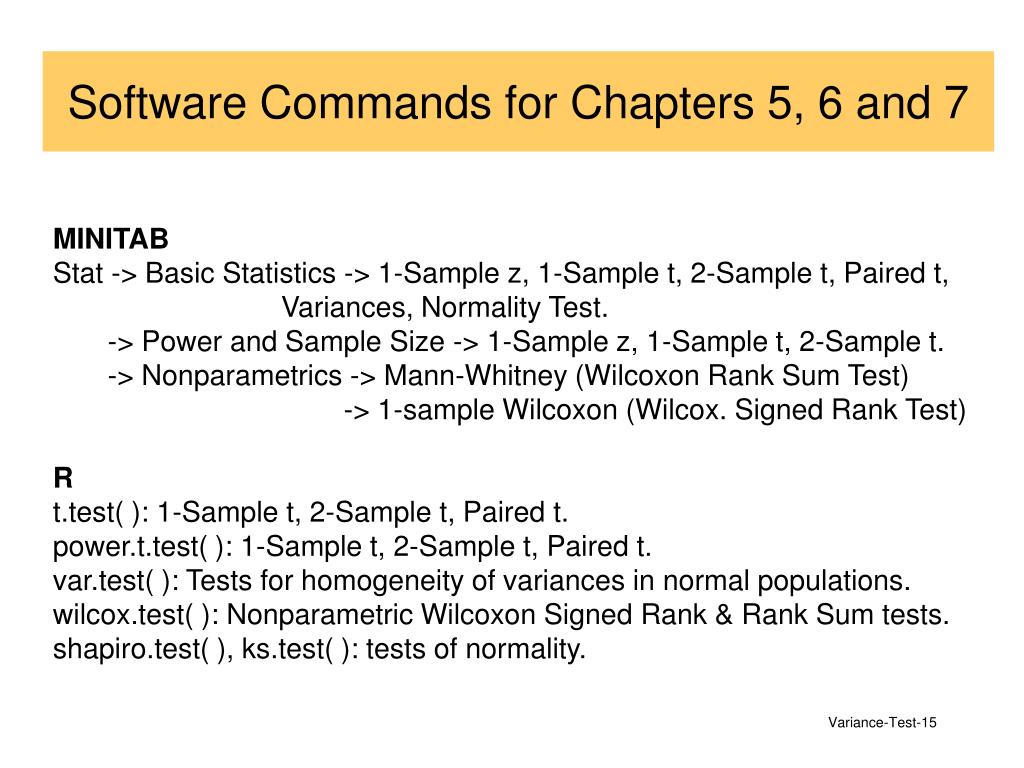 Software Commands for Chapters 5, 6 and 7

MINITAB
Stat -> Basic Statistics -> 1-Sample z, 1-Sample t, 2-Sample t, Paired t, Variances, Normality Test.
-> Power and Sample Size -> 1-Sample z, 1-Sample t, 2-Sample t.
-> Nonparametrics -> Mann-Whitney (Wilcoxon Rank Sum Test)
-> 1-sample Wilcoxon (Wilcox. Signed Rank Test)

R
t.test( ): 1-Sample t, 2-Sample t, Paired t.
power.t.test( ): 1-Sample t, 2-Sample t, Paired t.
var.test( ): Tests for homogeneity of variances in normal populations.
wilcox.test( ): Nonparametric Wilcoxon Signed Rank & Rank Sum tests.
shapiro.test( ), ks.test( ): tests of normality.

Variance-Test-15